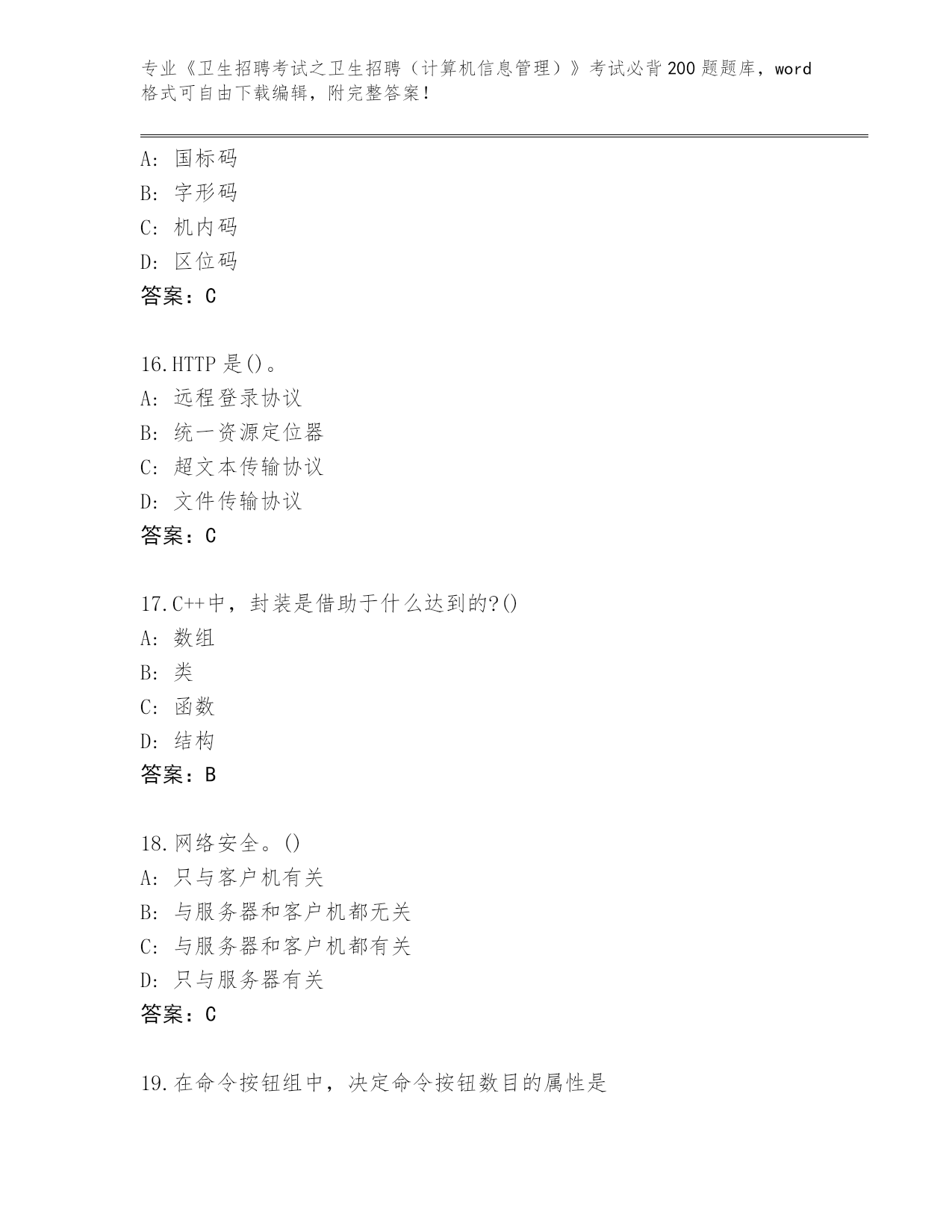 专业《卫生招聘考试之卫生招聘（计算机信息管理）》考试必背200题题库，word格式可自由下载编辑，附完整答案！

A: 国标码
B: 字形码
C: 机内码
D: 区位码
答案：C

16.HTTP 是()。
A: 远程登录协议
B: 统一资源定位器
C: 超文本传输协议
D: 文件传输协议
答案：C

17.C++中，封装是借助于什么达到的?()
A: 数组
B: 类
C: 函数
D: 结构
答案：B

18.网络安全。()
A: 只与客户机有关
B: 与服务器和客户机都无关
C: 与服务器和客户机都有关
D: 只与服务器有关
答案：C

19.在命令按钮组中，决定命令按钮数目的属性是